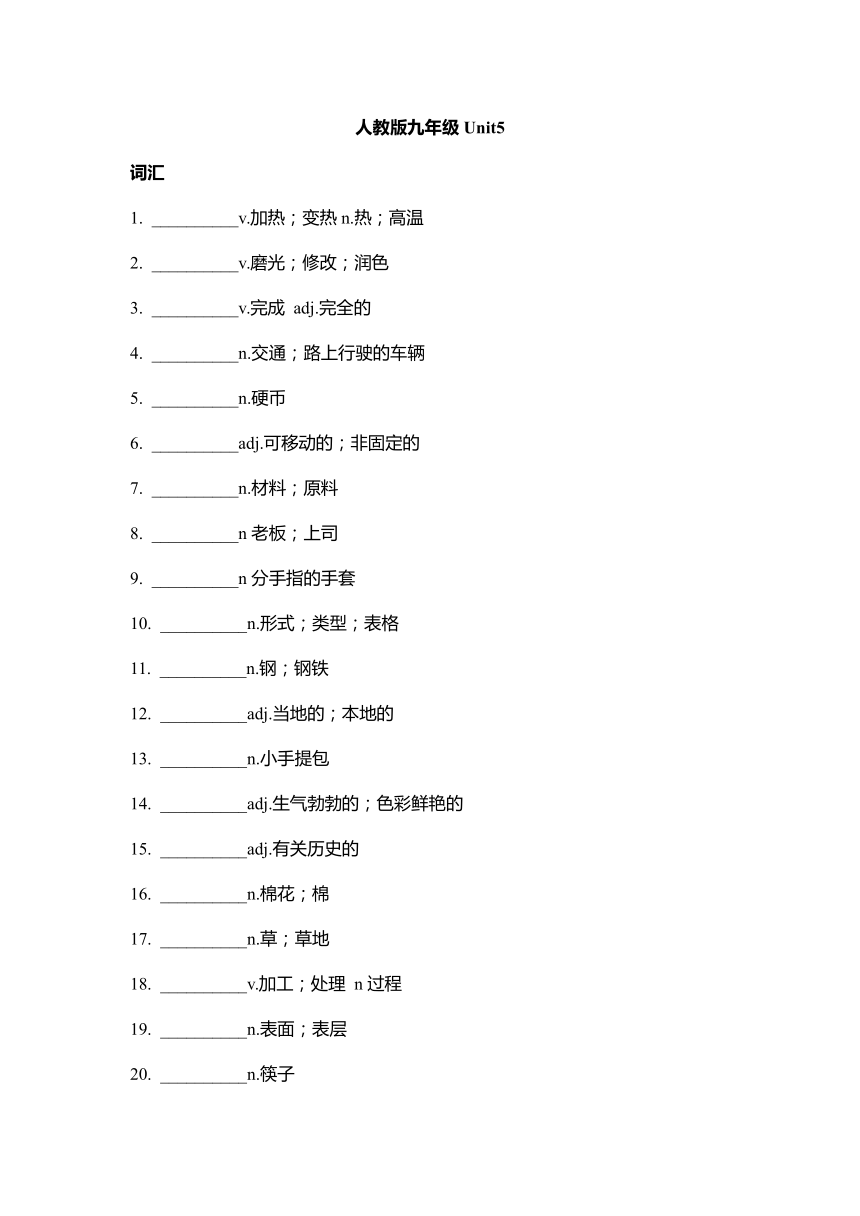 人教版九年级 Unit5

词汇

1. __________v.加热；变热 n.热；高温

2. __________v.磨光；修改；润色

3. __________v.完成 adj.完全的

4. __________n.交通；路上行驶的车辆

5. __________n.硬币

6. __________adj.可移动的；非固定的

7. __________n.材料；原料

8. __________n 老板；上司

9. __________n 分手指的手套

10. __________n.形式；类型；表格

11. __________n.钢；钢铁

12. __________adj.当地的；本地的

13. __________n.小手提包

14. __________adj.生气勃勃的；色彩鲜艳的

15. __________adj.有关历史的

16. __________n.棉花；棉

17. __________n.草；草地

18. __________v.加工；处理 n 过程

19. __________n.表面；表层

20. __________n.筷子